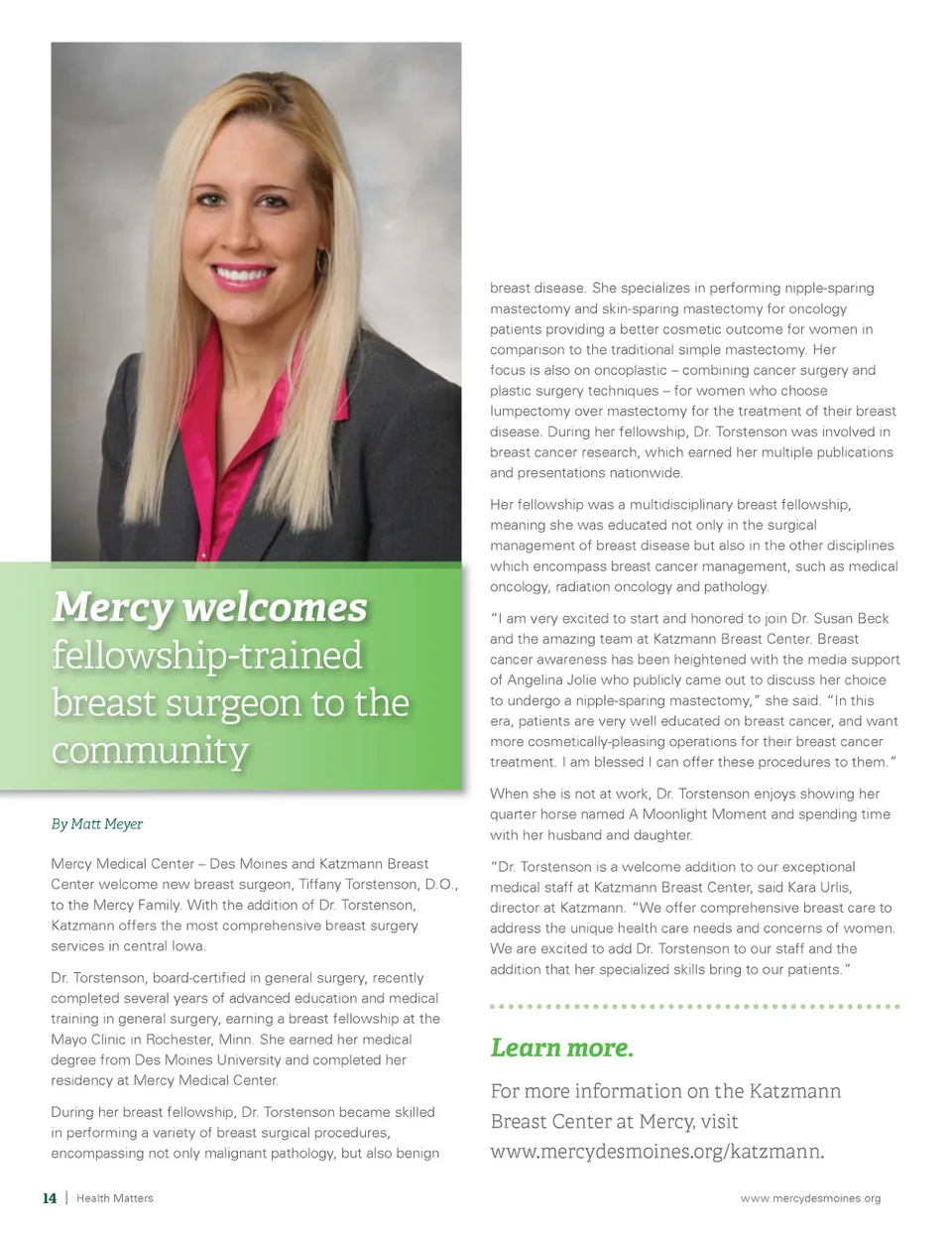 Mercy welcomes fellowship-trained breast surgeon to the community

By Matt Meyer

Mercy Medical Center – Des Moines and Katzmann Breast Center welcome new breast surgeon, Tiffany Torstenson, D.O., to the Mercy Family. With the addition of Dr. Torstenson, Katzmann offers the most comprehensive breast surgery services in central Iowa.

Dr. Torstenson, board-certified in general surgery, recently completed several years of advanced education and medical training in general surgery, earning a breast fellowship at the Mayo Clinic in Rochester, Minn. She earned her medical degree from Des Moines University and completed her residency at Mercy Medical Center.

During her breast fellowship, Dr. Torstenson became skilled in performing a variety of breast surgical procedures, encompassing not only malignant pathology, but also benign breast disease. She specializes in performing nipple-sparing mastectomy and skin-sparing mastectomy for oncology patients providing a better cosmetic outcome for women in comparison to the traditional simple mastectomy. Her focus is also on oncoplastic – combining cancer surgery and plastic surgery techniques – for women who choose lumpectomy over mastectomy for the treatment of their breast disease. During her fellowship, Dr. Torstenson was involved in breast cancer research, which earned her multiple publications and presentations nationwide.

Her fellowship was a multidisciplinary breast fellowship, meaning she was educated not only in the surgical management of breast disease but also in the other disciplines which encompass breast cancer management, such as medical oncology, radiation oncology and pathology.

"I am very excited to start and honored to join Dr. Susan Beck and the amazing team at Katzmann Breast Center. Breast cancer awareness has been heightened with the media support of Angelina Jolie who publicly came out to discuss her choice to undergo a nipple-sparing mastectomy," she said. "In this era, patients are very well educated on breast cancer, and want more cosmetically-pleasing operations for their breast cancer treatment. I am blessed I can offer these procedures to them."

When she is not at work, Dr. Torstenson enjoys showing her quarter horse named A Moonlight Moment and spending time with her husband and daughter.

"Dr. Torstenson is a welcome addition to our exceptional medical staff at Katzmann Breast Center, said Kara Urlis, director at Katzmann. "We offer comprehensive breast care to address the unique health care needs and concerns of women. We are excited to add Dr. Torstenson to our staff and the addition that her specialized skills bring to our patients."

Learn more.

For more information on the Katzmann Breast Center at Mercy, visit www.mercydesmoines.org/katzmann.

14 | Health Matters

www.mercydesmoines.org